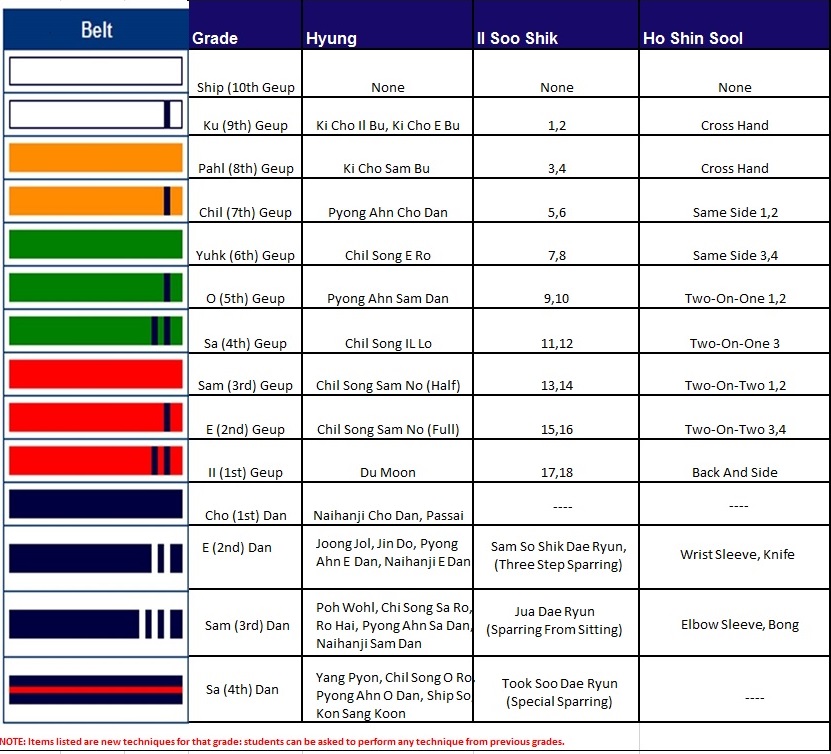 | Belt | Grade | Hyung | Il Soo Shik | Ho Shin Sool |
|---|---|---|---|---|
| | Ship (10th Geup | None | None | None |
| | Ku (9th) Geup | Ki Cho Il Bu, Ki Cho E Bu | 1,2 | Cross Hand |
| | Pahl (8th) Geup | Ki Cho Sam Bu | 3,4 | Cross Hand |
| | Chil (7th) Geup | Pyong Ahn Cho Dan | 5,6 | Same Side 1,2 |
| | Yuhk (6th) Geup | Chil Song E Ro | 7,8 | Same Side 3,4 |
| | O (5th) Geup | Pyong Ahn Sam Dan | 9,10 | Two-On-One 1,2 |
| | Sa (4th) Geup | Chil Song IL Lo | 11,12 | Two-On-One 3 |
| | Sam (3rd) Geup | Chil Song Sam No (Half) | 13,14 | Two-On-Two 1,2 |
| | E (2nd) Geup | Chil Song Sam No (Full) | 15,16 | Two-On-Two 3,4 |
| | Il (1st) Geup | Du Moon | 17,18 | Back And Side |
| | Cho (1st) Dan | Naihanji Cho Dan, Passai | ---- | ---- |
| | E (2nd) Dan | Joong Jol, Jin Do, Pyong Ahn E Dan, Naihanji E Dan | Sam So Shik Dae Ryun, (Three Step Sparring) | Wrist Sleeve, Knife |
| | Sam (3rd) Dan | Poh Wohl, Chi Song Sa Ro, Ro Hai, Pyong Ahn Sa Dan, Naihanji Sam Dan | Jua Dae Ryun (Sparring From Sitting) | Elbow Sleeve, Bong |
| | Sa (4th) Dan | Yang Pyon, Chil Song O Ro, Pyong Ahn O Dan, Ship So Kon Sang Koon | Took Soo Dae Ryun (Special Sparring) | ---- |

NOTE: Items listed are new techniques for that grade: students can be asked to perform any technique from previous grades.